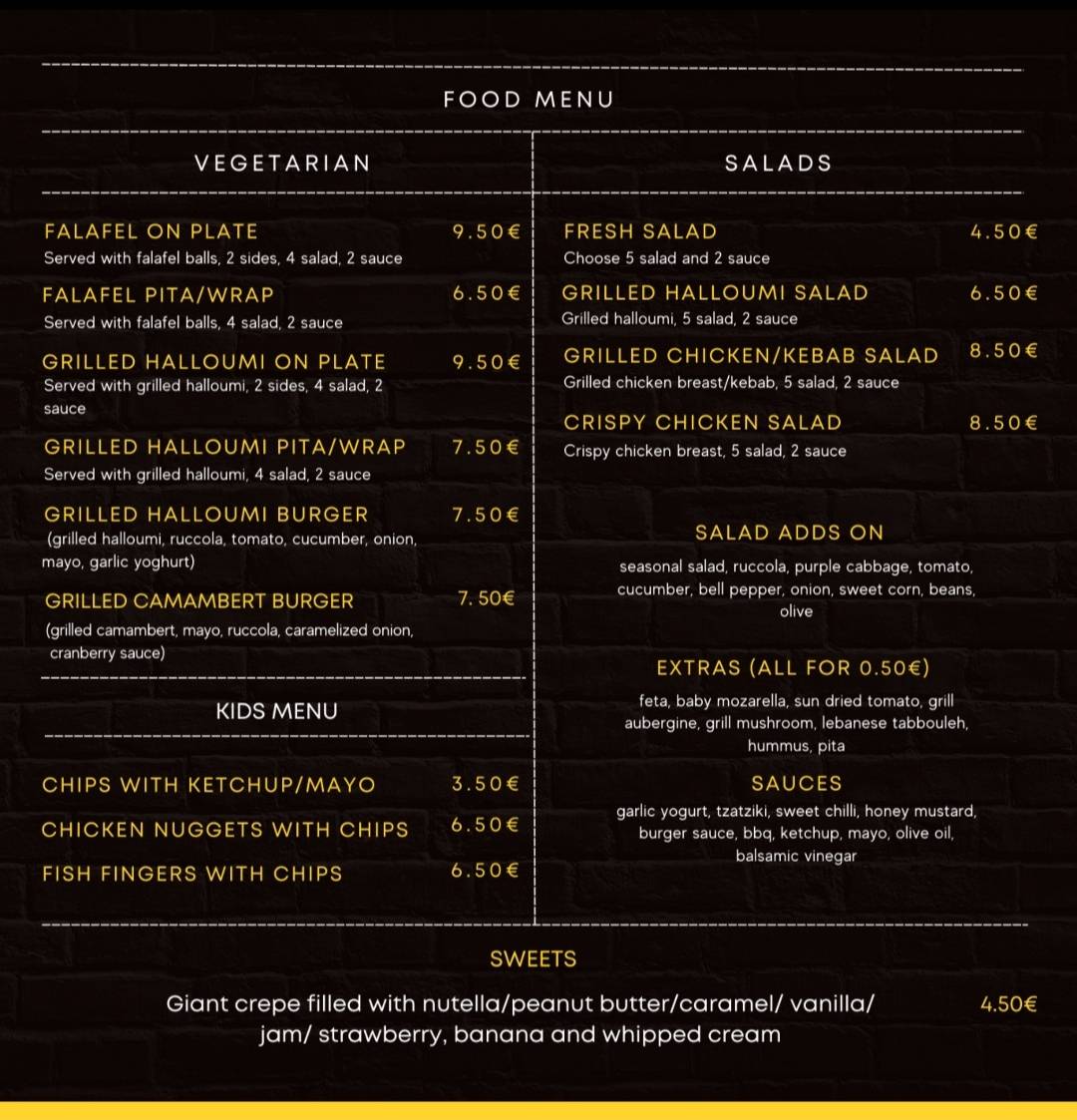 FOOD MENU

VEGETARIAN

FALAFEL ON PLATE 9.50€
Served with falafel balls, 2 sides, 4 salad, 2 sauce

FALAFEL PITA/WRAP 6.50€
Served with falafel balls, 4 salad, 2 sauce

GRILLED HALLOUMI ON PLATE 9.50€
Served with grilled halloumi, 2 sides, 4 salad, 2 sauce

GRILLED HALLOUMI PITA/WRAP 7.50€
Served with grilled halloumi, 4 salad, 2 sauce

GRILLED HALLOUMI BURGER 7.50€
(grilled halloumi, ruccola, tomato, cucumber, onion, mayo, garlic yoghurt)

GRILLED CAMAMBERT BURGER 7. 50€
(grilled camambert, mayo, ruccola, caramelized onion, cranberry sauce)

KIDS MENU

CHIPS WITH KETCHUP/MAYO 3.50€

CHICKEN NUGGETS WITH CHIPS 6.50€

FISH FINGERS WITH CHIPS 6.50€

SALADS

FRESH SALAD 4.50€
Choose 5 salad and 2 sauce

GRILLED HALLOUMI SALAD 6.50€
Grilled halloumi, 5 salad, 2 sauce

GRILLED CHICKEN/KEBAB SALAD 8.50€
Grilled chicken breast/kebab, 5 salad, 2 sauce

CRISPY CHICKEN SALAD 8.50€
Crispy chicken breast, 5 salad, 2 sauce

SALAD ADDS ON

seasonal salad, ruccola, purple cabbage, tomato, cucumber, bell pepper, onion, sweet corn, beans, olive

EXTRAS (ALL FOR 0.50€)

feta, baby mozarella, sun dried tomato, grill aubergine, grill mushroom, lebanese tabbouleh, hummus, pita

SAUCES

garlic yogurt, tzatziki, sweet chilli, honey mustard, burger sauce, bbq, ketchup, mayo, olive oil, balsamic vinegar

SWEETS

Giant crepe filled with nutella/peanut butter/caramel/ vanilla/ jam/ strawberry, banana and whipped cream 4.50€